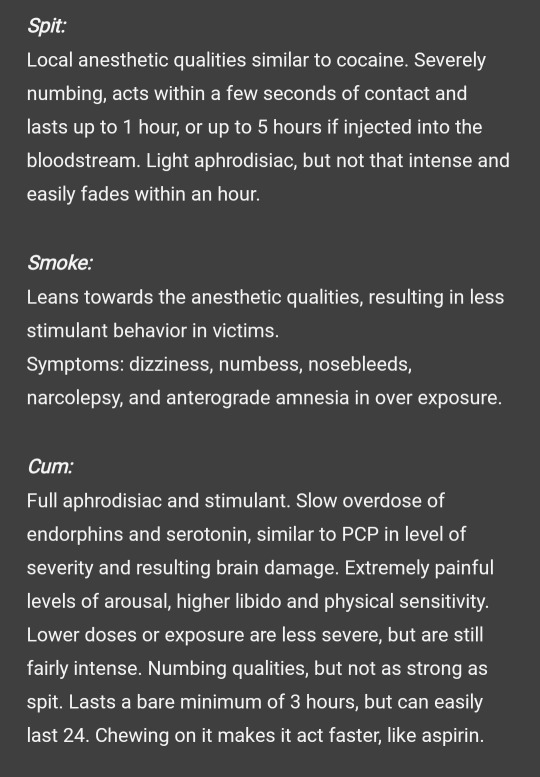 Spit:
Local anesthetic qualities similar to cocaine. Severely numbing, acts within a few seconds of contact and lasts up to 1 hour, or up to 5 hours if injected into the bloodstream. Light aphrodisiac, but not that intense and easily fades within an hour.

Smoke:
Leans towards the anesthetic qualities, resulting in less stimulant behavior in victims.
Symptoms: dizziness, numbess, nosebleeds, narcolepsy, and anterograde amnesia in over exposure.

Cum:
Full aphrodisiac and stimulant. Slow overdose of endorphins and serotonin, similar to PCP in level of severity and resulting brain damage. Extremely painful levels of arousal, higher libido and physical sensitivity. Lower doses or exposure are less severe, but are still fairly intense. Numbing qualities, but not as strong as spit. Lasts a bare minimum of 3 hours, but can easily last 24. Chewing on it makes it act faster, like aspirin.